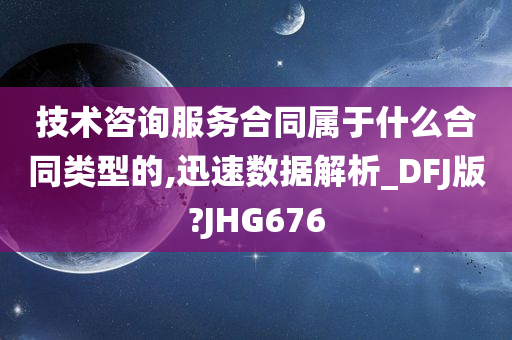 技术咨询服务合同属于什么合同类型的,迅速数据解析_DFJ版?JHG676